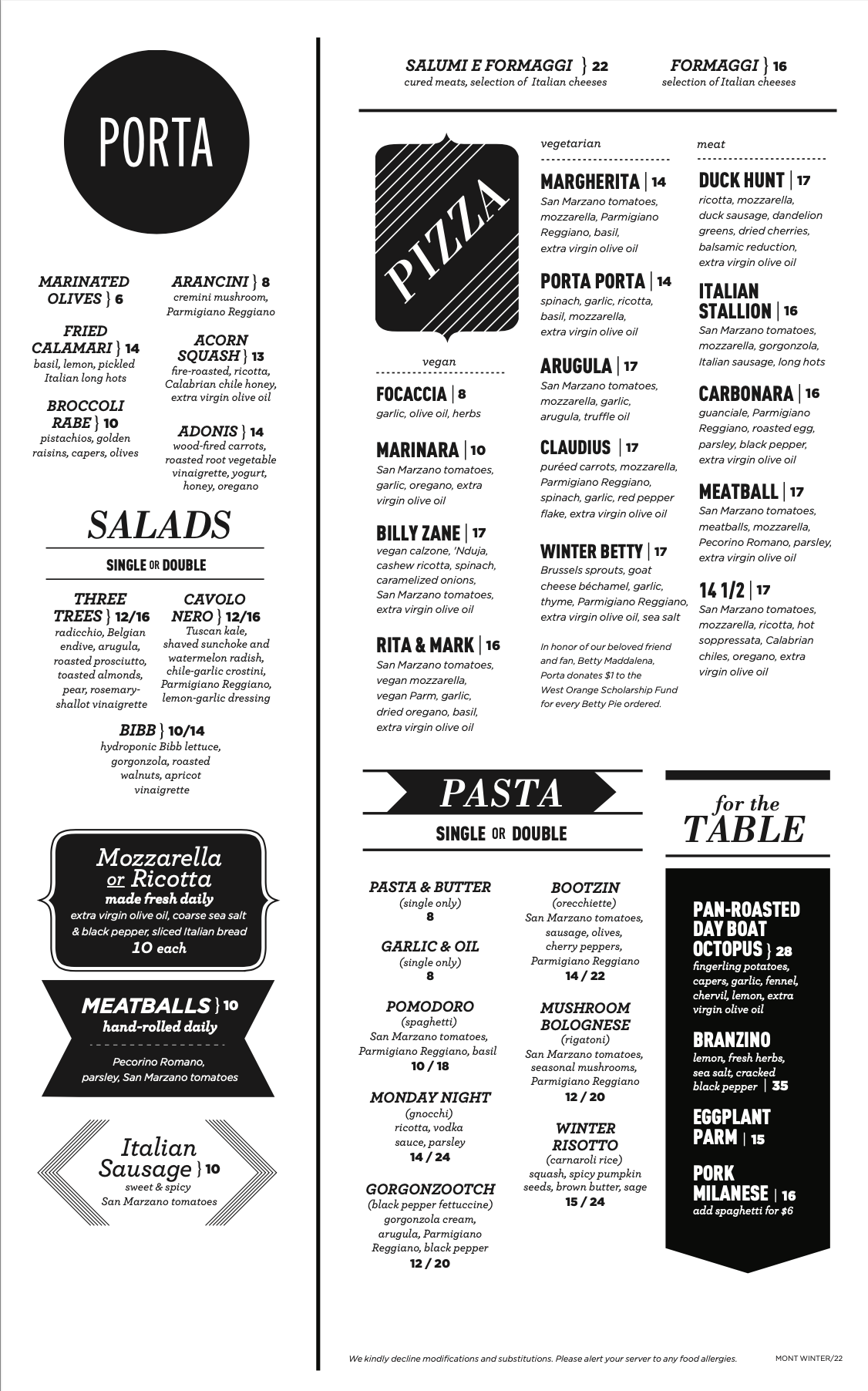 PORTA

MARINATED OLIVES } 6

FRIED CALAMARI } 14
basil, lemon, pickled Italian long hots

BROCCOLI RABE } 10
pistachios, golden raisins, capers, olives

ARANCINI } 8
cremini mushroom, Parmigiano Reggiano

ACORN SQUASH } 13
fire-roasted, ricotta, Calabrian chile honey, extra virgin olive oil

ADONIS } 14
wood-fired carrots, roasted root vegetable vinaigrette, yogurt, honey, oregano

SALADS
SINGLE OR DOUBLE

THREE TREES } 12/16
radicchio, Belgian endive, arugula, roasted prosciutto, toasted almonds, pear, rosemary-shallot vinaigrette

CAVOLO NERO } 12/16
Tuscan kale, shaved sunchoke and watermelon radish, chile-garlic crostini, Parmigiano Reggiano, lemon-garlic dressing

BIBB } 10/14
hydroponic Bibb lettuce, gorgonzola, roasted walnuts, apricot vinaigrette

Mozzarella or Ricotta
made fresh daily
extra virgin olive oil, coarse sea salt & black pepper, sliced Italian bread
10 each

MEATBALLS } 10
hand-rolled daily
Pecorino Romano, parsley, San Marzano tomatoes

Italian Sausage } 10
sweet & spicy
San Marzano tomatoes

SALUMI E FORMAGGI } 22
cured meats, selection of Italian cheeses

FORMAGGI } 16
selection of Italian cheeses

PIZZA

vegan

FOCACCIA | 8
garlic, olive oil, herbs

MARINARA | 10
San Marzano tomatoes, garlic, oregano, extra virgin olive oil

BILLY ZANE | 17
vegan calzone, 'Nduja, cashew ricotta, spinach, caramelized onions, San Marzano tomatoes, extra virgin olive oil

RITA & MARK | 16
San Marzano tomatoes, vegan mozzarella, vegan Parm, garlic, dried oregano, basil, extra virgin olive oil

vegetarian

MARGHERITA | 14
San Marzano tomatoes, mozzarella, Parmigiano Reggiano, basil, extra virgin olive oil

PORTA PORTA | 14
spinach, garlic, ricotta, basil, mozzarella, extra virgin olive oil

ARUGULA | 17
San Marzano tomatoes, mozzarella, garlic, arugula, truffle oil

CLAUDIUS | 17
puréed carrots, mozzarella, Parmigiano Reggiano, spinach, garlic, red pepper flake, extra virgin olive oil

WINTER BETTY | 17
Brussels sprouts, goat cheese béchamel, garlic, thyme, Parmigiano Reggiano, extra virgin olive oil, sea salt

In honor of our beloved friend and fan, Betty Maddalena, Porta donates $1 to the West Orange Scholarship Fund for every Betty Pie ordered.

meat

DUCK HUNT | 17
ricotta, mozzarella, duck sausage, dandelion greens, dried cherries, balsamic reduction, extra virgin olive oil

ITALIAN STALLION | 16
San Marzano tomatoes, mozzarella, gorgonzola, Italian sausage, long hots

CARBONARA | 16
guanciale, Parmigiano Reggiano, roasted egg, parsley, black pepper, extra virgin olive oil

MEATBALL | 17
San Marzano tomatoes, meatballs, mozzarella, Pecorino Romano, parsley, extra virgin olive oil

14 1/2 | 17
San Marzano tomatoes, mozzarella, ricotta, hot soppressata, Calabrian chiles, oregano, extra virgin olive oil

PASTA
SINGLE OR DOUBLE

PASTA & BUTTER
(single only)
8

GARLIC & OIL
(single only)
8

POMODORO
(spaghetti)
San Marzano tomatoes, Parmigiano Reggiano, basil
10 / 18

MONDAY NIGHT
(gnocchi)
ricotta, vodka sauce, parsley
14 / 24

GORGONZOOTCH
(black pepper fettuccine)
gorgonzola cream, arugula, Parmigiano Reggiano, black pepper
12 / 20

BOOTZIN
(orecchiette)
San Marzano tomatoes, sausage, olives, cherry peppers, Parmigiano Reggiano
14 / 22

MUSHROOM BOLOGNESE
(rigatoni)
San Marzano tomatoes, seasonal mushrooms, Parmigiano Reggiano
12 / 20

WINTER RISOTTO
(carnaroli rice)
squash, spicy pumpkin seeds, brown butter, sage
15 / 24

for the TABLE

PAN-ROASTED DAY BOAT OCTOPUS } 28
fingerling potatoes, capers, garlic, fennel, chervil, lemon, extra virgin olive oil

BRANZINO
lemon, fresh herbs, sea salt, cracked black pepper | 35

EGGPLANT PARM | 15

PORK MILANESE | 16
add spaghetti for $6

We kindly decline modifications and substitutions. Please alert your server to any food allergies.

MONT WINTER/22